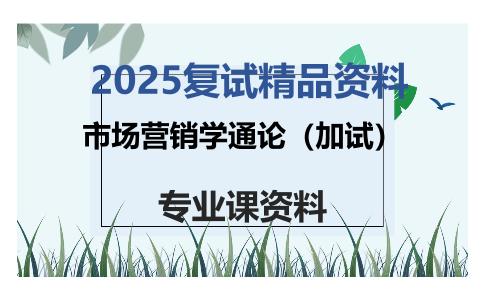 2025复试精品资料

市场营销学通论（加试）

专业课资料